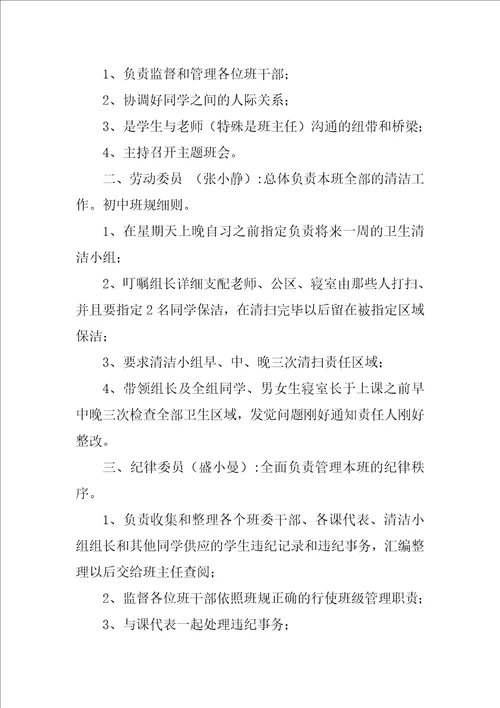 1、负责监督和管理各位班干部；

2、协调好同学之间的人际关系；

3、是学生与老师（特殊是班主任）沟通的纽带和桥梁；

4、主持召开主题班会。

二、劳动委员 （张小静）：总体负责本班全部的清洁工作。初中班规细则。

1、在星期天上晚自习之前指定负责将来一周的卫生清洁小组；

2、叮嘱组长详细支配老师、公区、寝室由那些人打扫、并且要指定2名同学保洁，在清扫完毕以后留在被指定区域保洁；

3、要求清洁小组早、中、晚三次清扫责任区域；

4、带领组长及全组同学、男女生寝室长于上课之前早中晚三次检查全部卫生区域，发觉问题刚好通知责任人刚好整改。

三、纪律委员（盛小曼）：全面负责管理本班的纪律秩序。

1、负责收集和整理各个班委干部、各课代表、清洁小组组长和其他同学供应的学生违纪记录和违纪事务，汇编整理以后交给班主任查阅；

2、监督各位班干部依照班规正确的行使班级管理职责；

3、与课代表一起处理违纪事务；